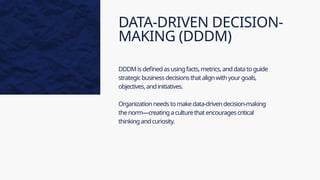 DATA-DRIVEN DECISION-MAKING (DDDM)

DDDM is defined as using facts, metrics, and data to guide strategic business decisions that align with your goals, objectives, and initiatives.

Organization needs to make data-driven decision-making the norm—creating a culture that encourages critical thinking and curiosity.